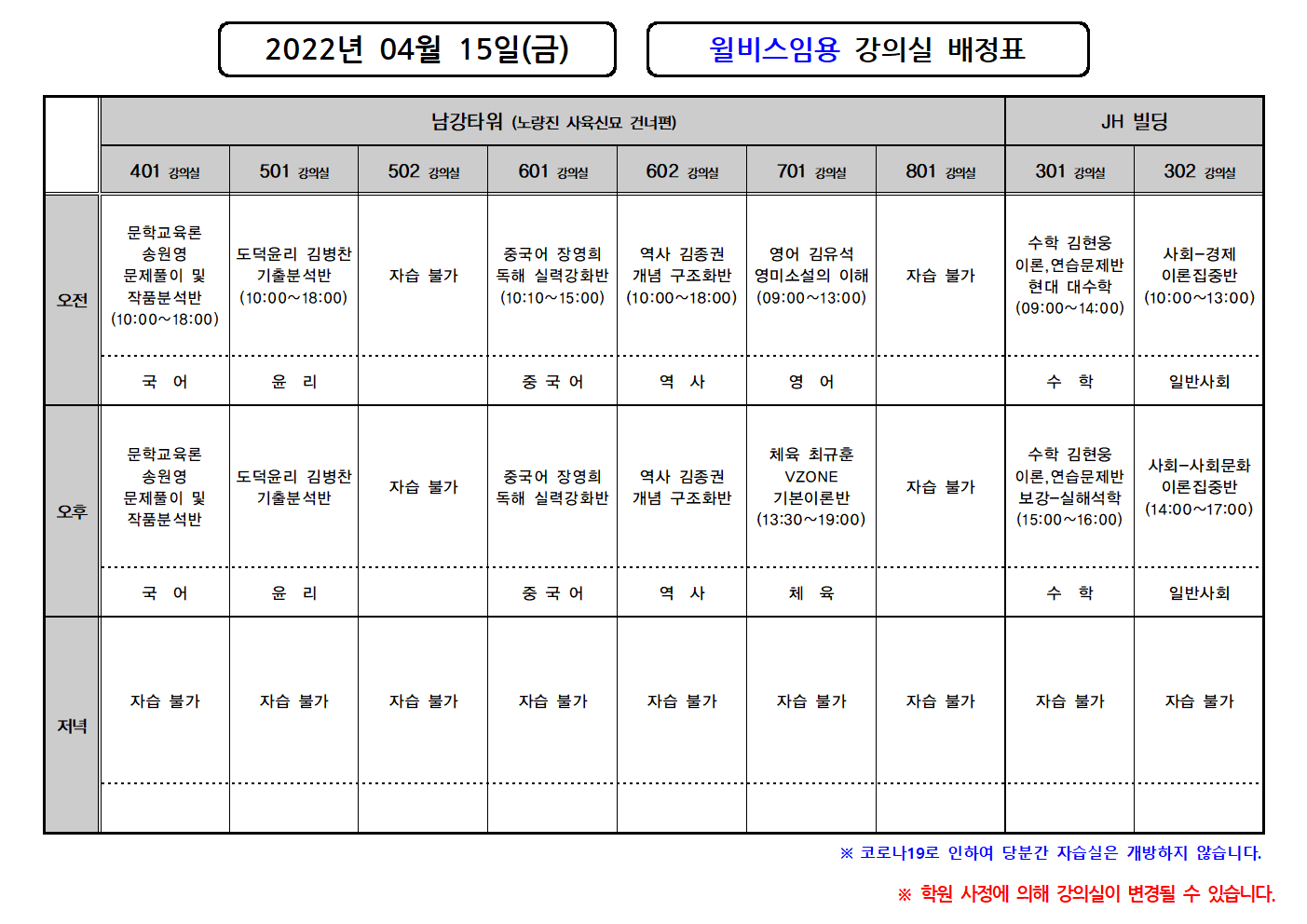 2022년 04월 15일(금)

윌비스임용 강의실 배정표

| | 남강타워 (노량진 사육신묘 건너편) | | | | | | | JH 빌딩 | |
|---|---|---|---|---|---|---|---|---|---|
| | 401 강의실 | 501 강의실 | 502 강의실 | 601 강의실 | 602 강의실 | 701 강의실 | 801 강의실 | 301 강의실 | 302 강의실 |
| 오전 | 문학교육론 송원영 문제풀이 및 작품분석반 (10:00~18:00) | 도덕윤리 김병찬 기출분석반 (10:00~18:00) | 자습 불가 | 중국어 장영희 독해 실력강화반 (10:10~15:00) | 역사 김종권 개념 구조화반 (10:00~18:00) | 영어 김유석 영미소설의 이해 (09:00~13:00) | 자습 불가 | 수학 김현웅 이론,연습문제반 현대 대수학 (09:00~14:00) | 사회-경제 이론집중반 (10:00~13:00) |
| | 국 어 | 윤 리 | | 중 국 어 | 역 사 | 영 어 | | 수 학 | 일반사회 |
| 오후 | 문학교육론 송원영 문제풀이 및 작품분석반 | 도덕윤리 김병찬 기출분석반 | 자습 불가 | 중국어 장영희 독해 실력강화반 | 역사 김종권 개념 구조화반 | 체육 최규훈 VZONE 기본이론반 (13:30~19:00) | 자습 불가 | 수학 김현웅 이론,연습문제반 보강-실해석학 (15:00~16:00) | 사회-사회문화 이론집중반 (14:00~17:00) |
| | 국 어 | 윤 리 | | 중 국 어 | 역 사 | 체 육 | | 수 학 | 일반사회 |
| 저녁 | 자습 불가 | 자습 불가 | 자습 불가 | 자습 불가 | 자습 불가 | 자습 불가 | 자습 불가 | 자습 불가 | 자습 불가 |
| | | | | | | | | | |

※ 코로나19로 인하여 당분간 자습실은 개방하지 않습니다.

※ 학원 사정에 의해 강의실이 변경될 수 있습니다.